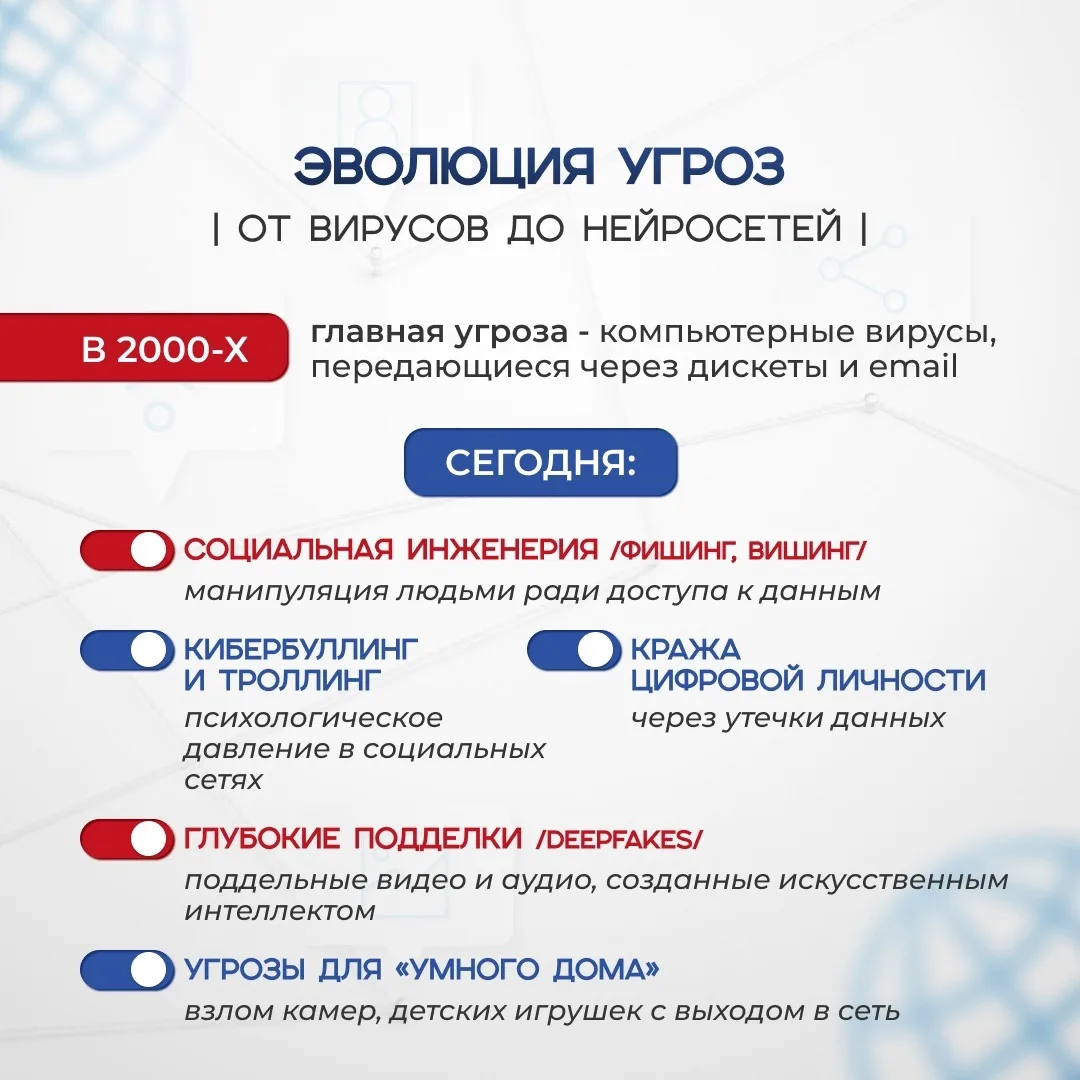 ЭВОЛЮЦИЯ УГРОЗ
| ОТ ВИРУСОВ ДО НЕЙРОСЕТЕЙ |

В 2000-Х

главная угроза - компьютерные вирусы, передающиеся через дискеты и email

СЕГОДНЯ:

СОЦИАЛЬНАЯ ИНЖЕНЕРИЯ /ФИШИНГ, ВИШИНГ/
манипуляция людьми ради доступа к данным

КИБЕРБУЛЛИНГ И ТРОЛЛИНГ
психологическое давление в социальных сетях

КРАЖА ЦИФРОВОЙ ЛИЧНОСТИ
через утечки данных

ГЛУБОКИЕ ПОДДЕЛКИ /DEEPFAKES/
поддельные видео и аудио, созданные искусственным интеллектом

УГРОЗЫ ДЛЯ «УМНОГО ДОМА»
взлом камер, детских игрушек с выходом в сеть